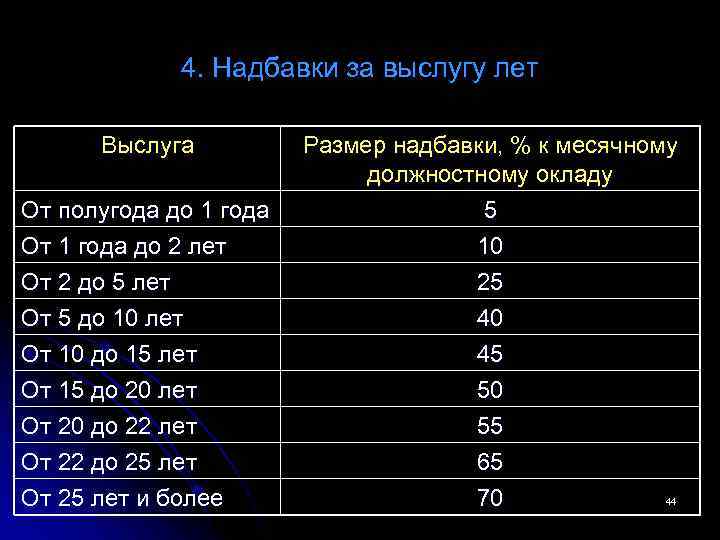 4. Надбавки за выслугу лет

| Выслуга | Размер надбавки, % к месячному должностному окладу |
|---|---|
| От полугода до 1 года | 5 |
| От 1 года до 2 лет | 10 |
| От 2 до 5 лет | 25 |
| От 5 до 10 лет | 40 |
| От 10 до 15 лет | 45 |
| От 15 до 20 лет | 50 |
| От 20 до 22 лет | 55 |
| От 22 до 25 лет | 65 |
| От 25 лет и более | 70 |

44